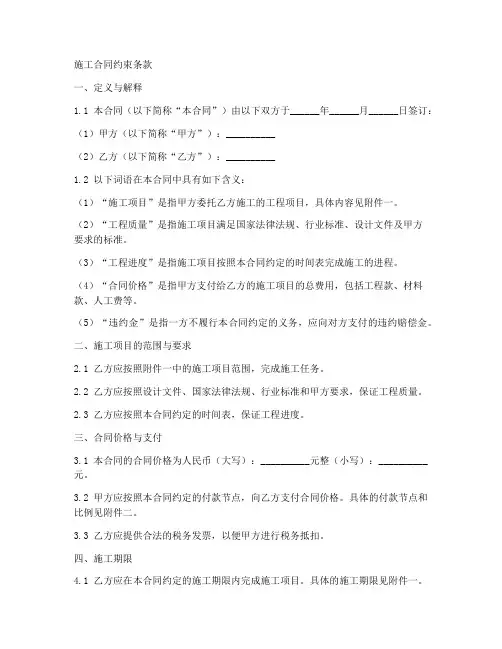 施工合同约束条款

一、定义与解释

1.1 本合同（以下简称“本合同”）由以下双方于______年______月______日签订：

（1）甲方（以下简称“甲方”）：__________

（2）乙方（以下简称“乙方”）：__________

1.2 以下词语在本合同中具有如下含义：

（1）“施工项目”是指甲方委托乙方施工的工程项目，具体内容见附件一。

（2）“工程质量”是指施工项目满足国家法律法规、行业标准、设计文件及甲方要求的标准。

（3）“工程进度”是指施工项目按照本合同约定的时间表完成施工的进程。

（4）“合同价格”是指甲方支付给乙方的施工项目的总费用，包括工程款、材料款、人工费等。

（5）“违约金”是指一方不履行本合同约定的义务，应向对方支付的违约赔偿金。

二、施工项目的范围与要求

2.1 乙方应按照附件一中的施工项目范围，完成施工任务。

2.2 乙方应按照设计文件、国家法律法规、行业标准和甲方要求，保证工程质量。

2.3 乙方应按照本合同约定的时间表，保证工程进度。

三、合同价格与支付

3.1 本合同的合同价格为人民币（大写）：__________元整（小写）：__________元。

3.2 甲方应按照本合同约定的付款节点，向乙方支付合同价格。具体的付款节点和比例见附件二。

3.3 乙方应提供合法的税务发票，以便甲方进行税务抵扣。

四、施工期限

4.1 乙方应在本合同约定的施工期限内完成施工项目。具体的施工期限见附件一。